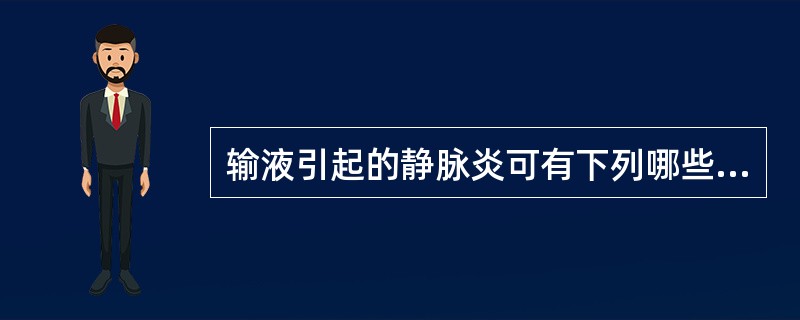 输液引起的静脉炎可有下列哪些...